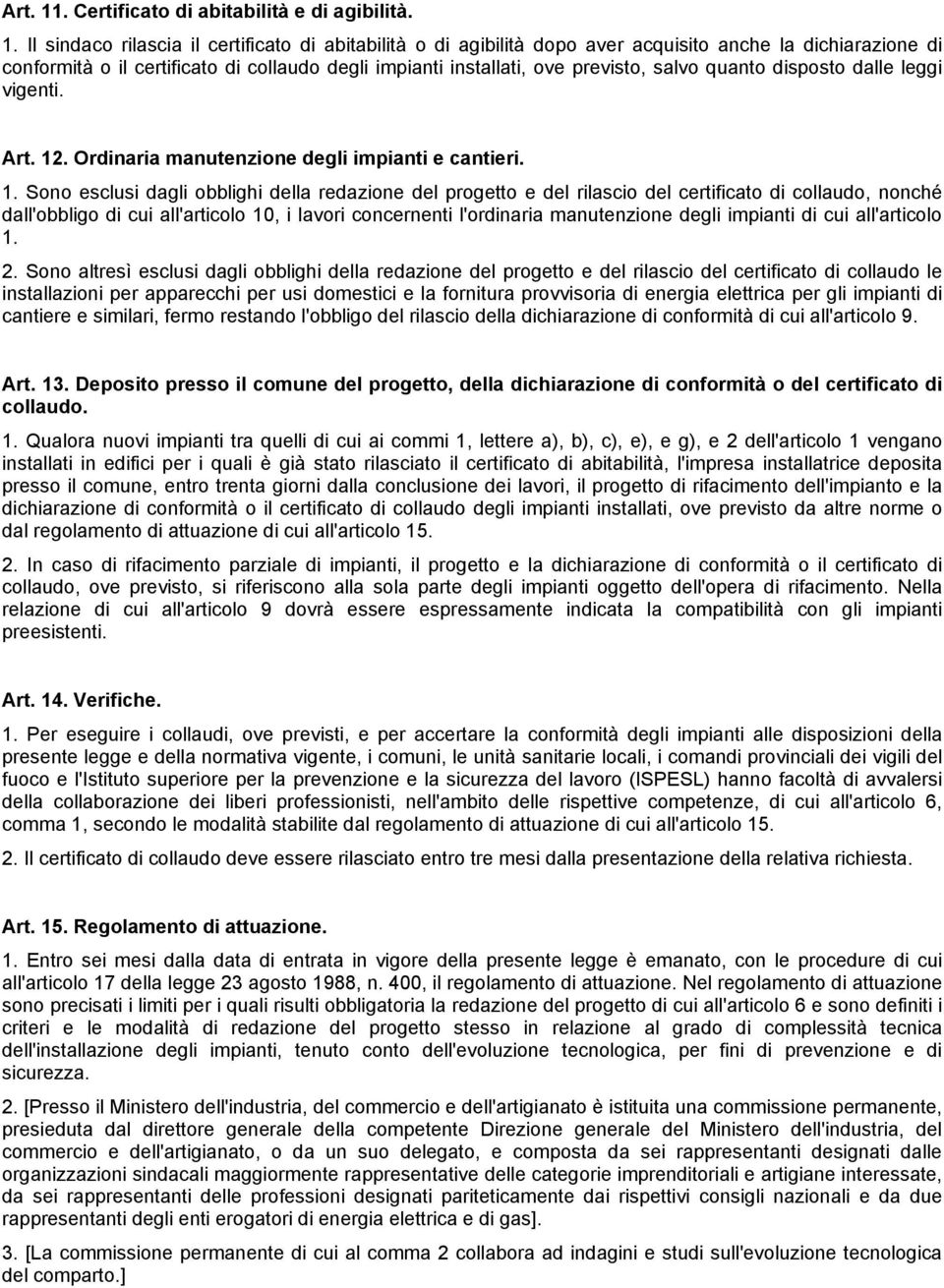 Art. 11. Certificato di abitabilità e di agibilità.

1. Il sindaco rilascia il certificato di abitabilità o di agibilità dopo aver acquisito anche la dichiarazione di conformità o il certificato di collaudo degli impianti installati, ove previsto, salvo quanto disposto dalle leggi vigenti.

Art. 12. Ordinaria manutenzione degli impianti e cantieri.

1. Sono esclusi dagli obblighi della redazione del progetto e del rilascio del certificato di collaudo, nonché dall'obbligo di cui all'articolo 10, i lavori concernenti l'ordinaria manutenzione degli impianti di cui all'articolo 1.

2. Sono altresì esclusi dagli obblighi della redazione del progetto e del rilascio del certificato di collaudo le installazioni per apparecchi per usi domestici e la fornitura provvisoria di energia elettrica per gli impianti di cantiere e similari, fermo restando l'obbligo del rilascio della dichiarazione di conformità di cui all'articolo 9.

Art. 13. Deposito presso il comune del progetto, della dichiarazione di conformità o del certificato di collaudo.

1. Qualora nuovi impianti tra quelli di cui ai commi 1, lettere a), b), c), e), e g), e 2 dell'articolo 1 vengano installati in edifici per i quali è già stato rilasciato il certificato di abitabilità, l'impresa installatrice deposita presso il comune, entro trenta giorni dalla conclusione dei lavori, il progetto di rifacimento dell'impianto e la dichiarazione di conformità o il certificato di collaudo degli impianti installati, ove previsto da altre norme o dal regolamento di attuazione di cui all'articolo 15.

2. In caso di rifacimento parziale di impianti, il progetto e la dichiarazione di conformità o il certificato di collaudo, ove previsto, si riferiscono alla sola parte degli impianti oggetto dell'opera di rifacimento. Nella relazione di cui all'articolo 9 dovrà essere espressamente indicata la compatibilità con gli impianti preesistenti.

Art. 14. Verifiche.

1. Per eseguire i collaudi, ove previsti, e per accertare la conformità degli impianti alle disposizioni della presente legge e della normativa vigente, i comuni, le unità sanitarie locali, i comandi provinciali dei vigili del fuoco e l'Istituto superiore per la prevenzione e la sicurezza del lavoro (ISPESL) hanno facoltà di avvalersi della collaborazione dei liberi professionisti, nell'ambito delle rispettive competenze, di cui all'articolo 6, comma 1, secondo le modalità stabilite dal regolamento di attuazione di cui all'articolo 15.

2. Il certificato di collaudo deve essere rilasciato entro tre mesi dalla presentazione della relativa richiesta.

Art. 15. Regolamento di attuazione.

1. Entro sei mesi dalla data di entrata in vigore della presente legge è emanato, con le procedure di cui all'articolo 17 della legge 23 agosto 1988, n. 400, il regolamento di attuazione. Nel regolamento di attuazione sono precisati i limiti per i quali risulti obbligatoria la redazione del progetto di cui all'articolo 6 e sono definiti i criteri e le modalità di redazione del progetto stesso in relazione al grado di complessità tecnica dell'installazione degli impianti, tenuto conto dell'evoluzione tecnologica, per fini di prevenzione e di sicurezza.

2. [Presso il Ministero dell'industria, del commercio e dell'artigianato è istituita una commissione permanente, presieduta dal direttore generale della competente Direzione generale del Ministero dell'industria, del commercio e dell'artigianato, o da un suo delegato, e composta da sei rappresentanti designati dalle organizzazioni sindacali maggiormente rappresentative delle categorie imprenditoriali e artigiane interessate, da sei rappresentanti delle professioni designati pariteticamente dai rispettivi consigli nazionali e da due rappresentanti degli enti erogatori di energia elettrica e di gas].

3. [La commissione permanente di cui al comma 2 collabora ad indagini e studi sull'evoluzione tecnologica del comparto.]